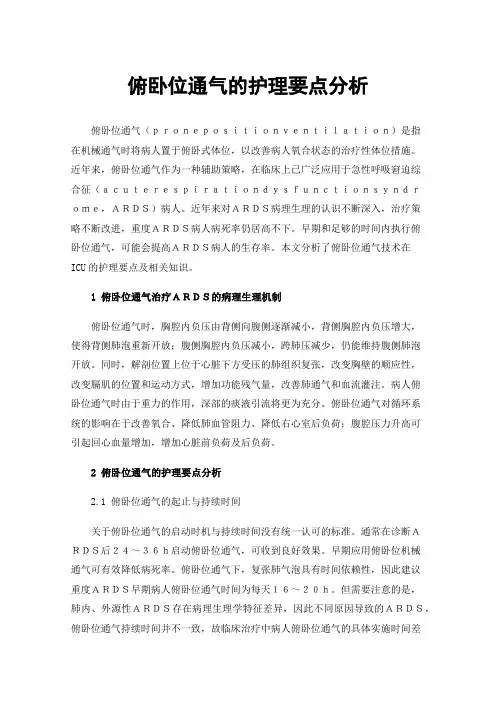 俯卧位通气的护理要点分析

俯卧位通气（ｐｒｏｎｅｐｏｓｉｔｉｏｎｖｅｎｔｉｌａｔｉｏｎ）是指在机械通气时将病人置于俯卧式体位，以改善病人氧合状态的治疗性体位措施。近年来，俯卧位通气作为一种辅助策略，在临床上已广泛应用于急性呼吸窘迫综合征（ａｃｕｔｅｒｅｓｐｉｒａｔｉｏｎｄｙｓｆｕｎｃｔｉｏｎｓｙｎｄｒｏｍｅ，ＡＲＤＳ）病人。近年来对ＡＲＤＳ病理生理的认识不断深入，治疗策略不断改进，重度ＡＲＤＳ病人病死率仍居高不下。早期和足够的时间内执行俯卧位通气，可能会提高ＡＲＤＳ病人的生存率。本文分析了俯卧位通气技术在ICU的护理要点及相关知识。

1 俯卧位通气治疗ＡＲＤＳ的病理生理机制

俯卧位通气时，胸腔内负压由背侧向腹侧逐渐减小，背侧胸腔内负压增大，使得背侧肺泡重新开放；腹侧胸腔内负压减小，跨肺压减少，仍能维持腹侧肺泡开放。同时，解剖位置上位于心脏下方受压的肺组织复张，改变胸壁的顺应性，改变膈肌的位置和运动方式，增加功能残气量，改善肺通气和血流灌注。病人俯卧位通气时由于重力的作用，深部的痰液引流将更为充分。俯卧位通气对循环系统的影响在于改善氧合、降低肺血管阻力、降低右心室后负荷；腹腔压力升高可引起回心血量增加，增加心脏前负荷及后负荷。

2 俯卧位通气的护理要点分析

2.1 俯卧位通气的起止与持续时间

关于俯卧位通气的启动时机与持续时间没有统一认可的标准。通常在诊断ＡＲＤＳ后２４～３６ｈ启动俯卧位通气，可收到良好效果。早期应用俯卧位机械通气可有效降低病死率。俯卧位通气下，复张肺气泡具有时间依赖性，因此建议重度ＡＲＤＳ早期病人俯卧位通气时间为每天１６～２０ｈ。但需要注意的是，肺内、外源性ＡＲＤＳ存在病理生理学特征差异，因此不同原因导致的ＡＲＤＳ，俯卧位通气持续时间并不一致，故临床治疗中病人俯卧位通气的具体实施时间差